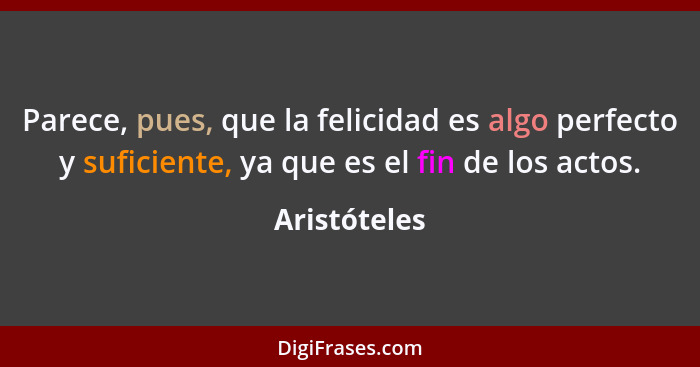 Parece, pues, que la felicidad es algo perfecto y suficiente, ya que es el fin de los actos.

Aristóteles

DigiFrases.com